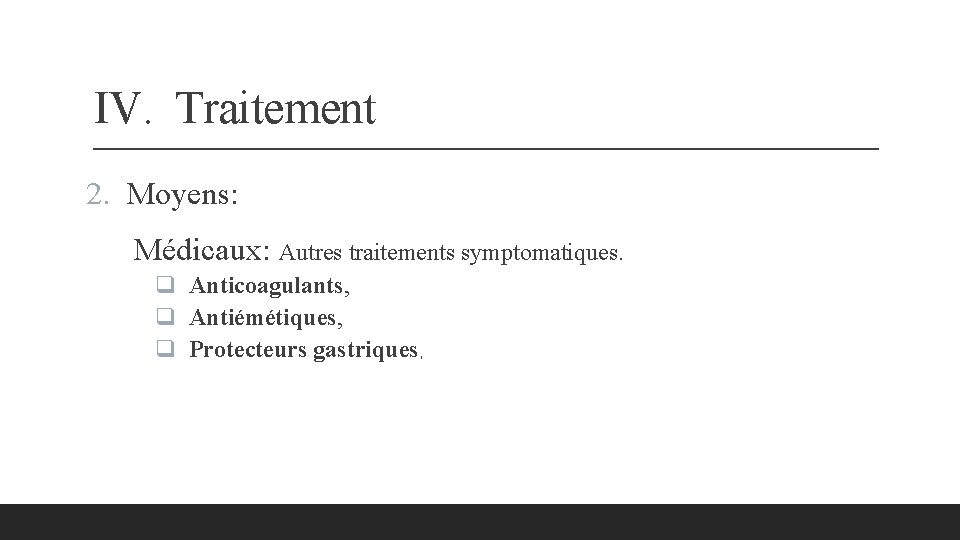 IV. Traitement

2. Moyens:

Médicaux: Autres traitements symptomatiques.

❑ Anticoagulants,
❑ Antiémétiques,
❑ Protecteurs gastriques.